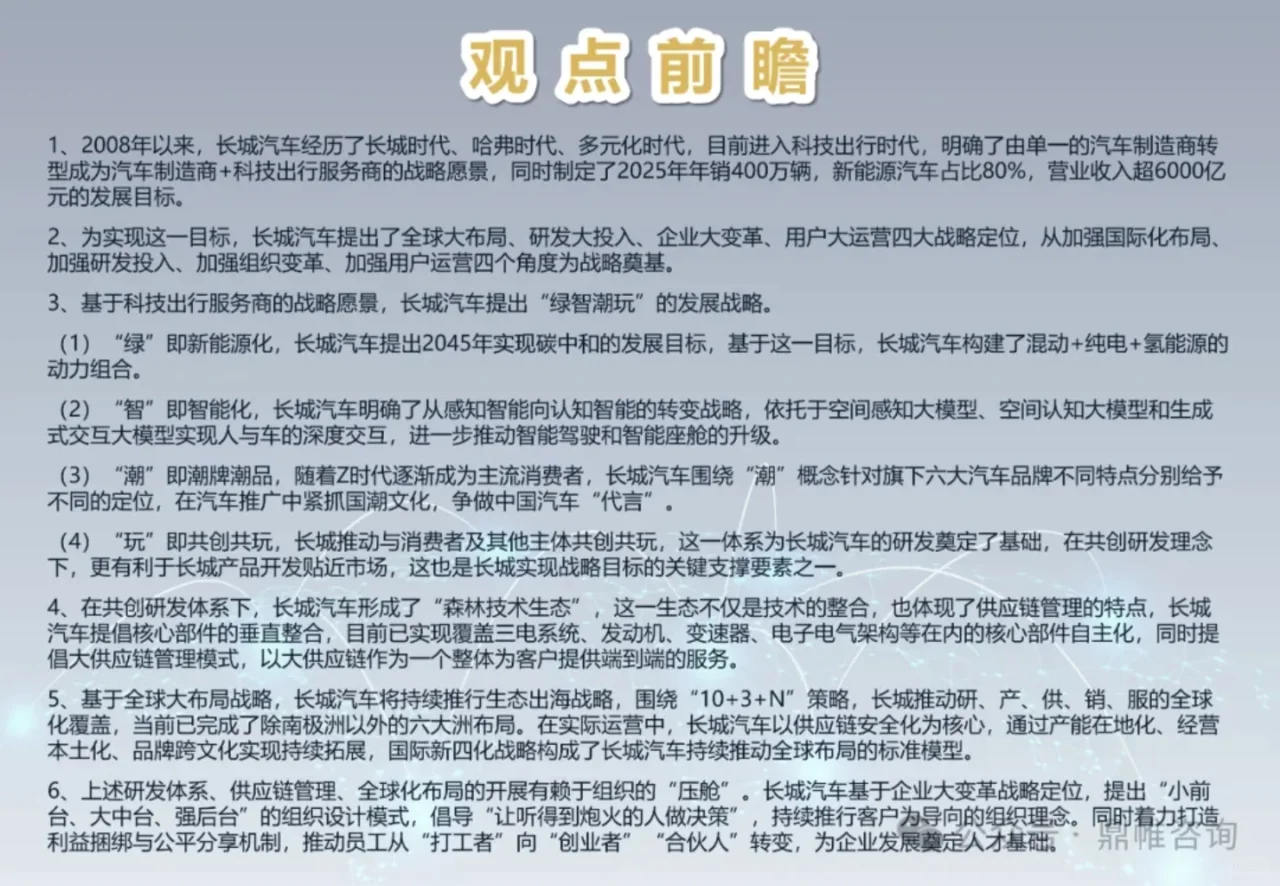 观点前瞻

1、2008年以来，长城汽车经历了长城时代、哈弗时代、多元化时代，目前进入科技出行时代，明确了由单一的汽车制造商转型成为汽车制造商+科技出行服务商的战略愿景，同时制定了2025年年销400万辆，新能源汽车占比80%，营业收入超6000亿元的发展目标。

2、为实现这一目标，长城汽车提出了全球大布局、研发大投入、企业大变革、用户大运营四大战略定位，从加强国际化布局、加强研发投入、加强组织变革、加强用户运营四个角度为战略奠基。

3、基于科技出行服务商的战略愿景，长城汽车提出“绿智潮玩”的发展战略。

（1）“绿”即新能源化，长城汽车提出2045年实现碳中和的发展目标，基于这一目标，长城汽车构建了混动+纯电+氢能源的动力组合。

（2）“智”即智能化，长城汽车明确了从感知智能向认知智能的转变战略，依托于空间感知大模型、空间认知大模型和生成式交互大模型实现人与车的深度交互，进一步推动智能驾驶和智能座舱的升级。

（3）“潮”即潮牌潮品，随着Z时代逐渐成为主流消费者，长城汽车围绕“潮”概念针对旗下六大汽车品牌不同特点分别给予不同的定位，在汽车推广中紧抓国潮文化，争做中国汽车“代言”。

（4）“玩”即共创共玩，长城推动与消费者及其他主体共创共玩，这一体系为长城汽车的研发奠定了基础，在共创研发理念下，更有利于长城产品开发贴近市场，这也是长城实现战略目标的关键支撑要素之一。

4、在共创研发体系下，长城汽车形成了“森林技术生态”，这一生态不仅是技术的整合，也体现了供应链管理的特点，长城汽车提倡核心部件的垂直整合，目前已实现覆盖三电系统、发动机、变速器、电子电气架构等在内的核心部件自主化，同时提倡大供应链管理模式，以大供应链作为一个整体为客户提供端到端的服务。

5、基于全球大布局战略，长城汽车将持续推行生态出海战略，围绕“10+3+N”策略，长城推动研、产、供、销、服的全球化覆盖，当前已完成了除南极洲以外的六大洲布局。在实际运营中，长城汽车以供应链安全化为核心，通过产能在地化、经营本土化、品牌跨文化实现持续拓展，国际新四化战略构成了长城汽车持续推动全球布局的标准模型。

6、上述研发体系、供应链管理、全球化布局的开展有赖于组织的“压舱”。长城汽车基于企业大变革战略定位，提出“小前台、大中台、强后台”的组织设计模式，倡导“让听得到炮火的人做决策”，持续推行客户为导向的组织理念。同时着力打造利益捆绑与公平分享机制，推动员工从“打工者”向“创业者”“合伙人”转变，为企业发展奠定人才基础。

鼎帷咨询